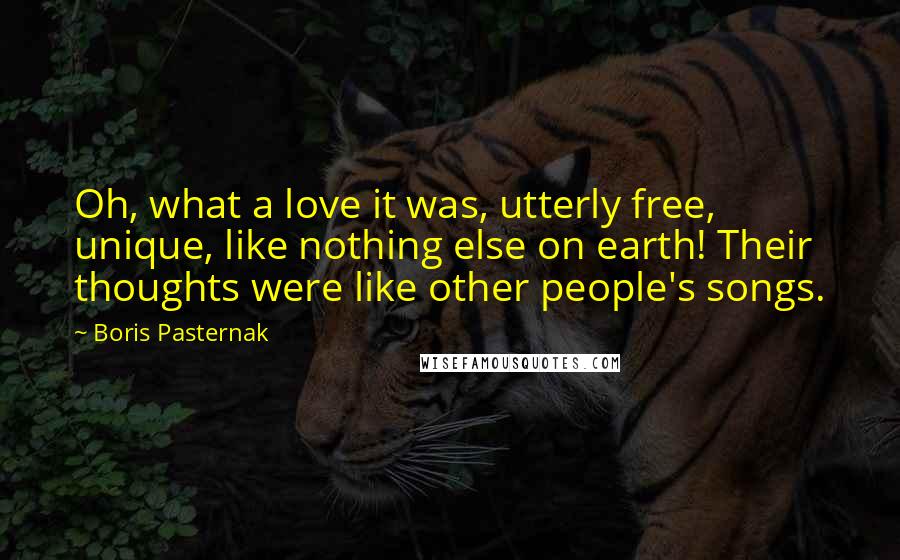 Oh, what a love it was, utterly free, unique, like nothing else on earth! Their thoughts were like other people's songs.

~ Boris Pasternak

WISEFAMOUSQUOTES.COM